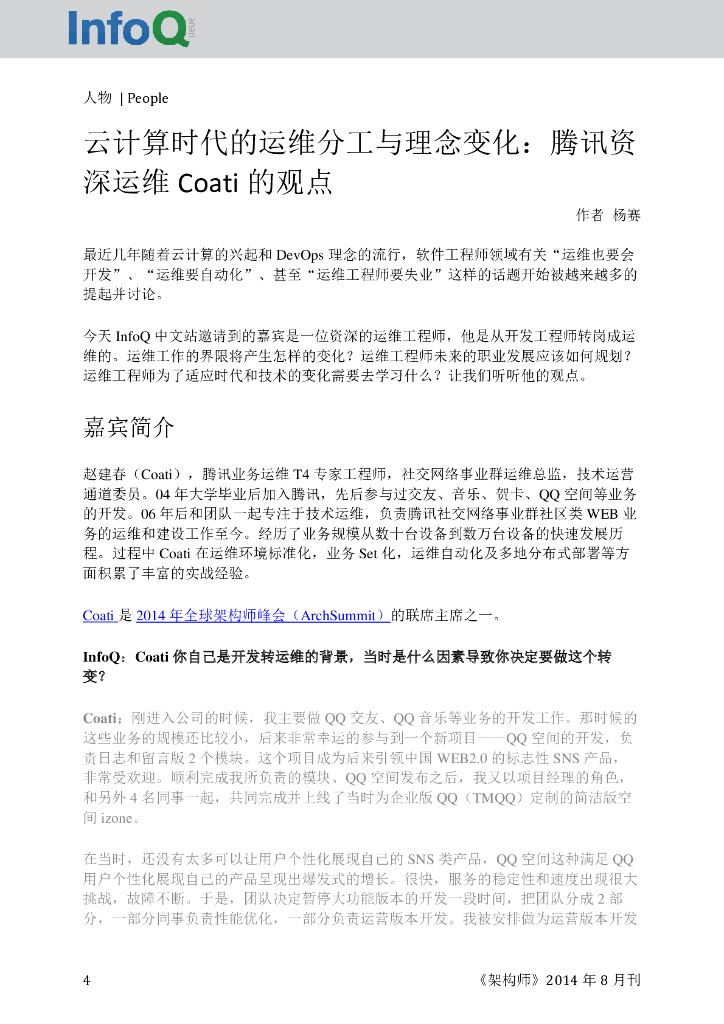 InfoQ

人物 | People

云计算时代的运维分工与理念变化：腾讯资深运维 Coati 的观点

作者 杨赛

最近几年随着云计算的兴起和 DevOps 理念的流行，软件工程师领域有关“运维也要会开发”、“运维要自动化”、甚至“运维工程师要失业”这样的话题开始被越来越多的提起并讨论。

今天 InfoQ 中文站邀请到的嘉宾是一位资深的运维工程师，他是从开发工程师转岗成运维的。运维工作的界限将产生怎样的变化？运维工程师未来的职业发展应该如何规划？运维工程师为了适应时代和技术的变化需要去学习什么？让我们听听他的观点。

嘉宾简介

赵建春（Coati），腾讯业务运维 T4 专家工程师，社交网络事业群运维总监，技术运营通道委员。04 年大学毕业后加入腾讯，先后参与过交友、音乐、贺卡、QQ 空间等业务的开发。06 年后和团队一起专注于技术运维，负责腾讯社交网络事业群社区类 WEB 业务的运维和建设工作至今。经历了业务规模从数十台设备到数万台设备的快速发展历程。过程中 Coati 在运维环境标准化，业务 Set 化，运维自动化及多地分布式部署等方面积累了丰富的实战经验。

Coati 是 2014 年全球架构师峰会（ArchSummit）的联席主席之一。

InfoQ：Coati 你自己是开发转运维的背景，当时是什么因素导致你决定要做这个转变？

Coati：刚进入公司的时候，我主要做 QQ 交友、QQ 音乐等业务的开发工作。那时候的这些业务的规模还比较小，后来非常幸运的参与到一个新项目——QQ 空间的开发，负责日志和留言版 2 个模块。这个项目成为后来引领中国 WEB2.0 的标志性 SNS 产品，非常受欢迎。顺利完成我所负责的模块、QQ 空间发布之后，我又以项目经理的角色，和另外 4 名同事一起，共同完成并上线了当时为企业版 QQ（TMQQ）定制的简洁版空间 izone。

在当时，还没有太多可以让用户个性化展现自己的 SNS 类产品，QQ 空间这种满足 QQ 用户个性化展现自己的产品呈现出爆发式的增长。很快，服务的稳定性和速度出现很大挑战，故障不断。于是，团队决定暂停大功能版本的开发一段时间，把团队分成 2 部分，一部分同事负责性能优化，一部分负责运营版本开发。我被安排做为运营版本开发

4

《架构师》2014 年 8 月刊